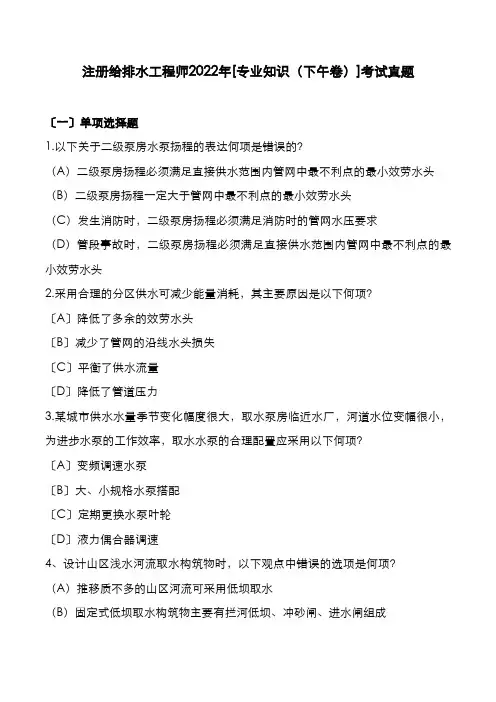 注册给排水工程师2022年[专业知识（下午卷）]考试真题

〔一〕单项选择题

1.以下关于二级泵房水泵扬程的表达何项是错误的?

（A）二级泵房扬程必须满足直接供水范围内管网中最不利点的最小效劳水头

（B）二级泵房扬程一定大于管网中最不利点的最小效劳水头

（C）发生消防时，二级泵房扬程必须满足消防时的管网水压要求

（D）管段事故时，二级泵房扬程必须满足直接供水范围内管网中最不利点的最小效劳水头

2.采用合理的分区供水可减少能量消耗，其主要原因是以下何项?

〔A〕降低了多余的效劳水头

〔B〕减少了管网的沿线水头损失

〔C〕平衡了供水流量

〔D〕降低了管道压力

3.某城市供水水量季节变化幅度很大，取水泵房临近水厂，河道水位变幅很小，为进步水泵的工作效率，取水水泵的合理配置应采用以下何项?

〔A〕变频调速水泵

〔B〕大、小规格水泵搭配

〔C〕定期更换水泵叶轮

〔D〕液力偶合器调速

4、设计山区浅水河流取水构筑物时，以下观点中错误的选项是何项?

（A）推移质不多的山区河流可采用低坝取水

（B）固定式低坝取水构筑物主要有拦河低坝、冲砂闸、进水闸组成